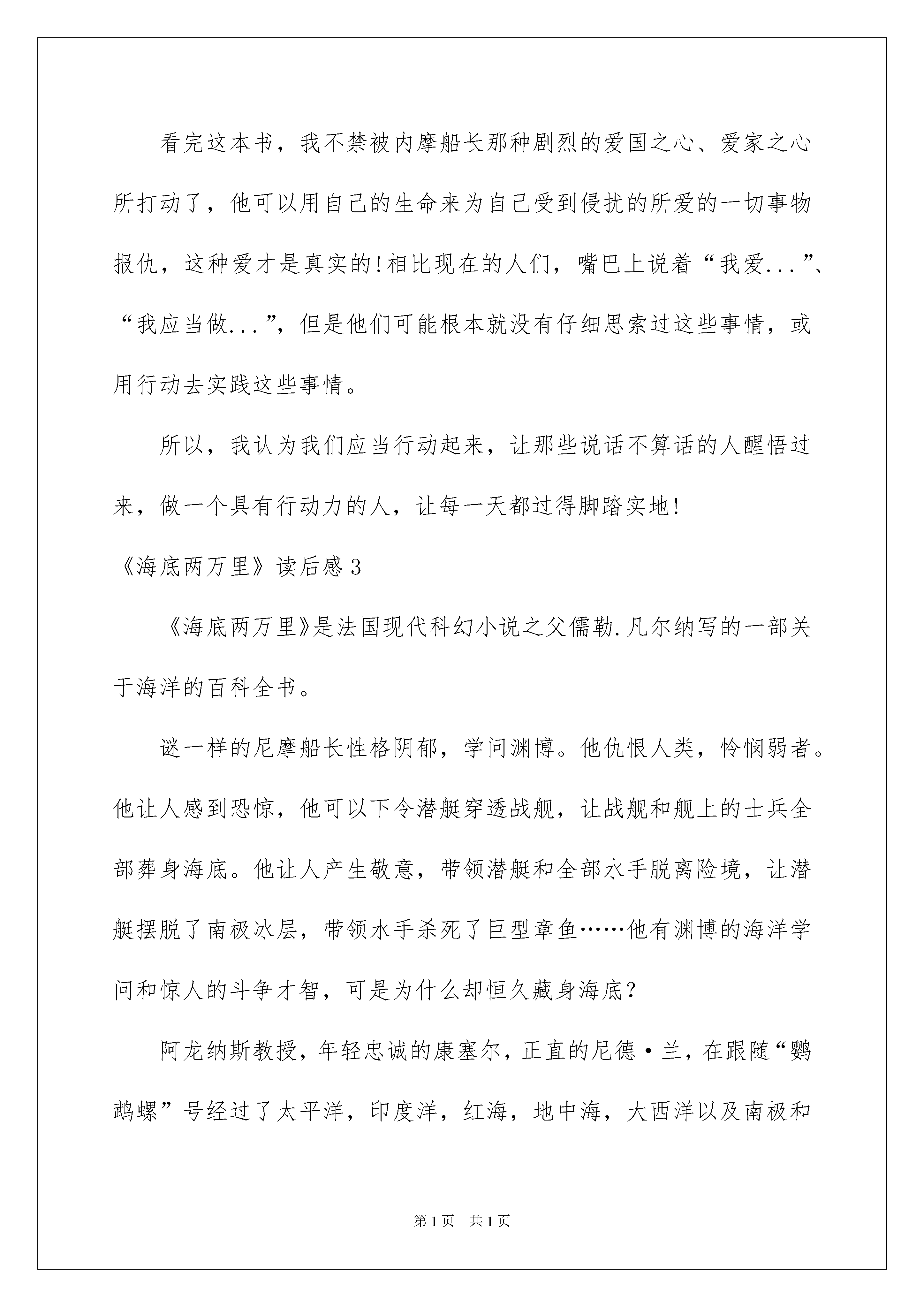 看完这本书，我不禁被内摩船长那种剧烈的爱国之心、爱家之心所打动了，他可以用自己的生命来为自己受到侵扰的所爱的一切事物报仇，这种爱才是真实的!相比现在的人们，嘴巴上说着“我爱...”、“我应当做...”，但是他们可能根本就没有仔细思索过这些事情，或用行动去实践这些事情。

所以，我认为我们应当行动起来，让那些说话不算话的人醒悟过来，做一个具有行动力的人，让每一天都过得脚踏实地!

《海底两万里》读后感3

《海底两万里》是法国现代科幻小说之父儒勒.凡尔纳写的一部关于海洋的百科全书。

谜一样的尼摩船长性格阴郁，学问渊博。他仇恨人类，怜悯弱者。他让人感到恐惊，他可以下令潜艇穿透战舰，让战舰和舰上的士兵全部葬身海底。他让人产生敬意，带领潜艇和全部水手脱离险境，让潜艇摆脱了南极冰层，带领水手杀死了巨型章鱼……他有渊博的海洋学问和惊人的斗争才智，可是为什么却恒久藏身海底?

阿龙纳斯教授，年轻忠诚的康塞尔，正直的尼德·兰，在跟随“鹦鹉螺”号经过了太平洋，印度洋，红海，地中海，大西洋以及南极和

第1页　共1页